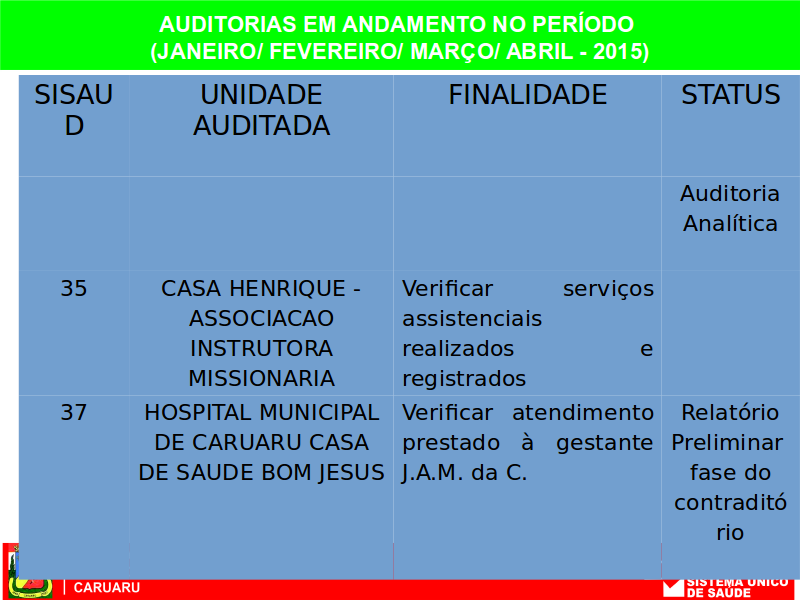 AUDITORIAS EM ANDAMENTO NO PERÍODO
(JANEIRO/ FEVEREIRO/ MARÇO/ ABRIL - 2015)

| SISAUD | UNIDADE AUDITADA | FINALIDADE | STATUS |
|---|---|---|---|
| | | | Auditoria Analítica |
| 35 | CASA HENRIQUE - ASSOCIACAO INSTRUTORA MISSIONARIA | Verificar serviços assistenciais realizados e registrados | |
| 37 | HOSPITAL MUNICIPAL DE CARUARU CASA DE SAUDE BOM JESUS | Verificar atendimento prestado à gestante J.A.M. da C. | Relatório Preliminar fase do contraditório |

CARUARU

SISTEMA ÚNICO DE SAÚDE